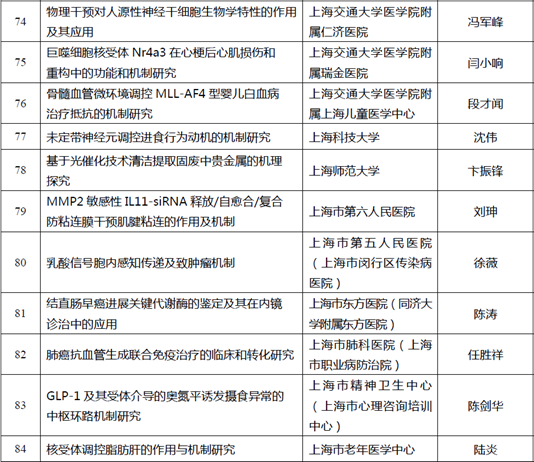 | 74 | 物理干预对人源性神经干细胞生物学特性的作用及其应用 | 上海交通大学医学院附属仁济医院 | 冯军峰 |
|---|---|---|---|
| 75 | 巨噬细胞核受体 Nr4a3 在心梗后心肌损伤和重构中的功能和机制研究 | 上海交通大学医学院附属瑞金医院 | 闫小响 |
| 76 | 骨髓血管微环境调控 MLL-AF4 型婴儿白血病治疗抵抗的机制研究 | 上海交通大学医学院附属上海儿童医学中心 | 段才闻 |
| 77 | 未定带神经元调控进食行为动机的机制研究 | 上海科技大学 | 沈伟 |
| 78 | 基于光催化技术清洁提取固废中贵金属的机理探究 | 上海师范大学 | 卞振锋 |
| 79 | MMP2 敏感性 IL11-siRNA 释放/自愈合/复合防粘连膜干预肌腱粘连的作用及机制 | 上海市第六人民医院 | 刘珅 |
| 80 | 乳酸信号胞内感知传递及致肿瘤机制 | 上海市第五人民医院（上海市闵行区传染病医院） | 徐薇 |
| 81 | 结直肠早癌进展关键代谢酶的鉴定及其在内镜诊治中的应用 | 上海市东方医院（同济大学附属东方医院） | 陈涛 |
| 82 | 肺癌抗血管生成联合免疫治疗的临床和转化研究 | 上海市肺科医院（上海市职业病防治院） | 任胜祥 |
| 83 | GLP-1 及其受体介导的奥氮平诱发摄食异常的中枢环路机制研究 | 上海市精神卫生中心（上海市心理咨询培训中心） | 陈剑华 |
| 84 | 核受体调控脂肪肝的作用与机制研究 | 上海市老年医学中心 | 陆炎 |